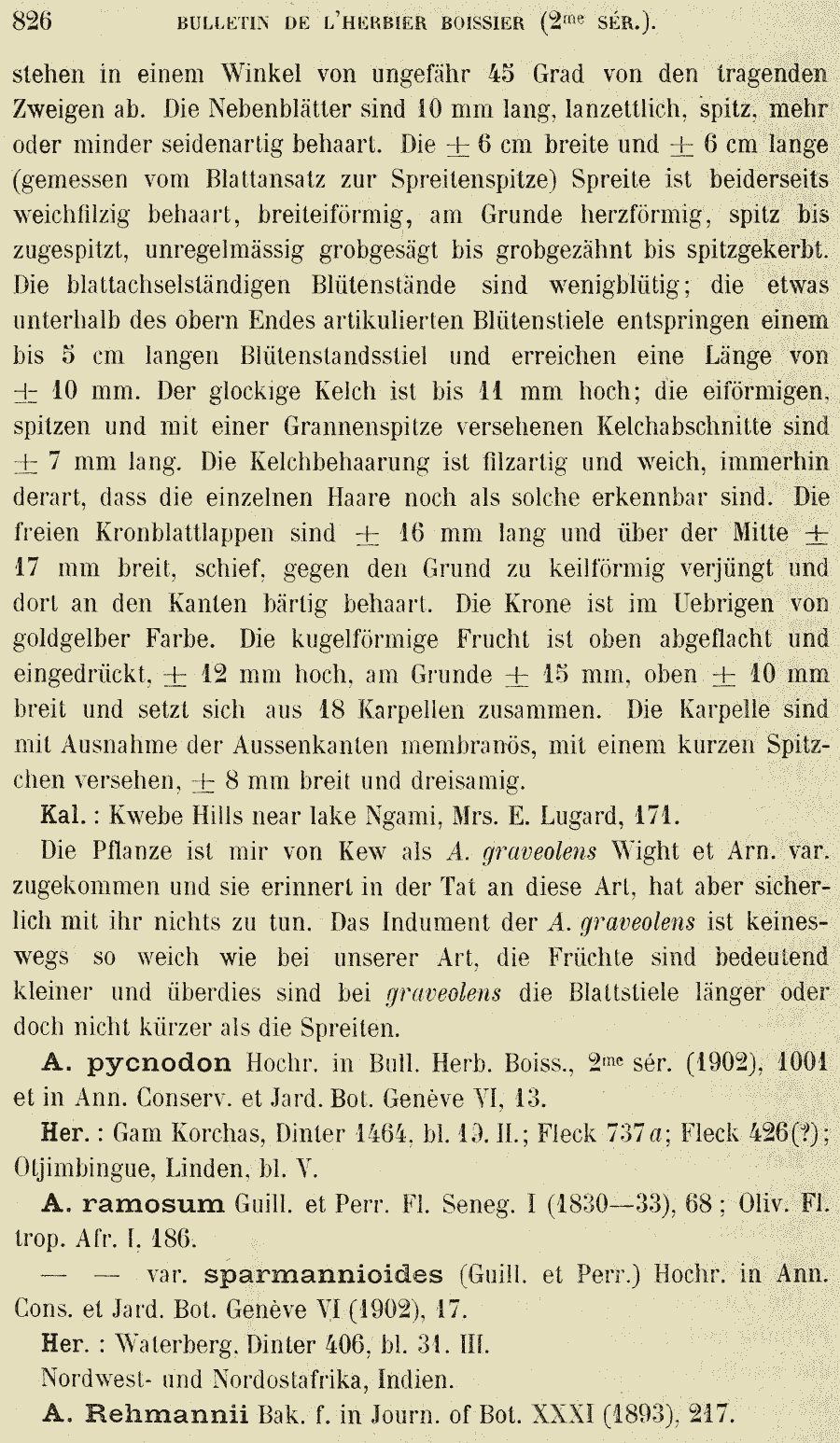 826 BULLETIN DE L'HERBIER BOISSIER ($2^{me}$ SÉR.).

stehen in einem Winkel von ungefähr 45 Grad von den tragenden Zweigen ab. Die Nebenblätter sind 10 mm lang, lanzettlich, spitz, mehr oder minder seidenartig behaart. Die $\pm$ 6 cm breite und $\pm$ 6 cm lange (gemessen vom Blattansatz zur Spreitenspitze) Spreite ist beiderseits weichfilzig behaart, breiteiförmig, am Grunde herzförmig, spitz bis zugespitzt, unregelmässig grobgesägt bis grobgezähnt bis spitzgekerbt. Die blattachselständigen Blütenstände sind wenigblütig; die etwas unterhalb des obern Endes artikulierten Blütenstiele entspringen einem bis 5 cm langen Blütenstandsstiel und erreichen eine Länge von $\pm$ 10 mm. Der glockige Kelch ist bis 11 mm hoch; die eiförmigen, spitzen und mit einer Grannenspitze versehenen Kelchabschnitte sind $\pm$ 7 mm lang. Die Kelchbehaarung ist filzartig und weich, immerhin derart, dass die einzelnen Haare noch als solche erkennbar sind. Die freien Kronblattlappen sind $\pm$ 16 mm lang und über der Mitte $\pm$ 17 mm breit, schief, gegen den Grund zu keilförmig verjüngt und dort an den Kanten bärtig behaart. Die Krone ist im Uebrigen von goldgelber Farbe. Die kugelförmige Frucht ist oben abgeflacht und eingedrückt, $\pm$ 12 mm hoch, am Grunde $\pm$ 15 mm, oben $\pm$ 10 mm breit und setzt sich aus 18 Karpellen zusammen. Die Karpelle sind mit Ausnahme der Aussenkanten membranös, mit einem kurzen Spitzchen versehen, $\pm$ 8 mm breit und dreisamig.

Kal.: Kwebe Hills near lake Ngami, Mrs. E. Lugard, 171.

Die Pflanze ist mir von Kew als A. graveolens Wight et Arn. var. zugekommen und sie erinnert in der Tat an diese Art, hat aber sicherlich mit ihr nichts zu tun. Das Indument der A. graveolens ist keineswegs so weich wie bei unserer Art, die Früchte sind bedeutend kleiner und überdies sind bei graveolens die Blattstiele länger oder doch nicht kürzer als die Spreiten.

A. pycnodon Hochr. in Bull. Herb. Boiss., $2^{me}$ sér. (1902), 1001 et in Ann. Conserv. et Jard. Bot. Genève VI, 13.

Her.: Gam Korchas, Dinter 1464, bl. 19. II.; Fleck 737a; Fleck 426(?); Otjimbingue, Linden, bl. V.

A. ramosum Guill. et Perr. Fl. Seneg. I (1830—33), 68; Oliv. Fl. trop. Afr. I, 186.

— — var. sparmannioides (Guill. et Perr.) Hochr. in Ann. Cons. et Jard. Bot. Genève VI (1902), 17.

Her.: Waterberg, Dinter 406, bl. 31. III.

Nordwest- und Nordostafrika, Indien.

A. Rehmannii Bak. f. in Journ. of Bot. XXXI (1893), 217.